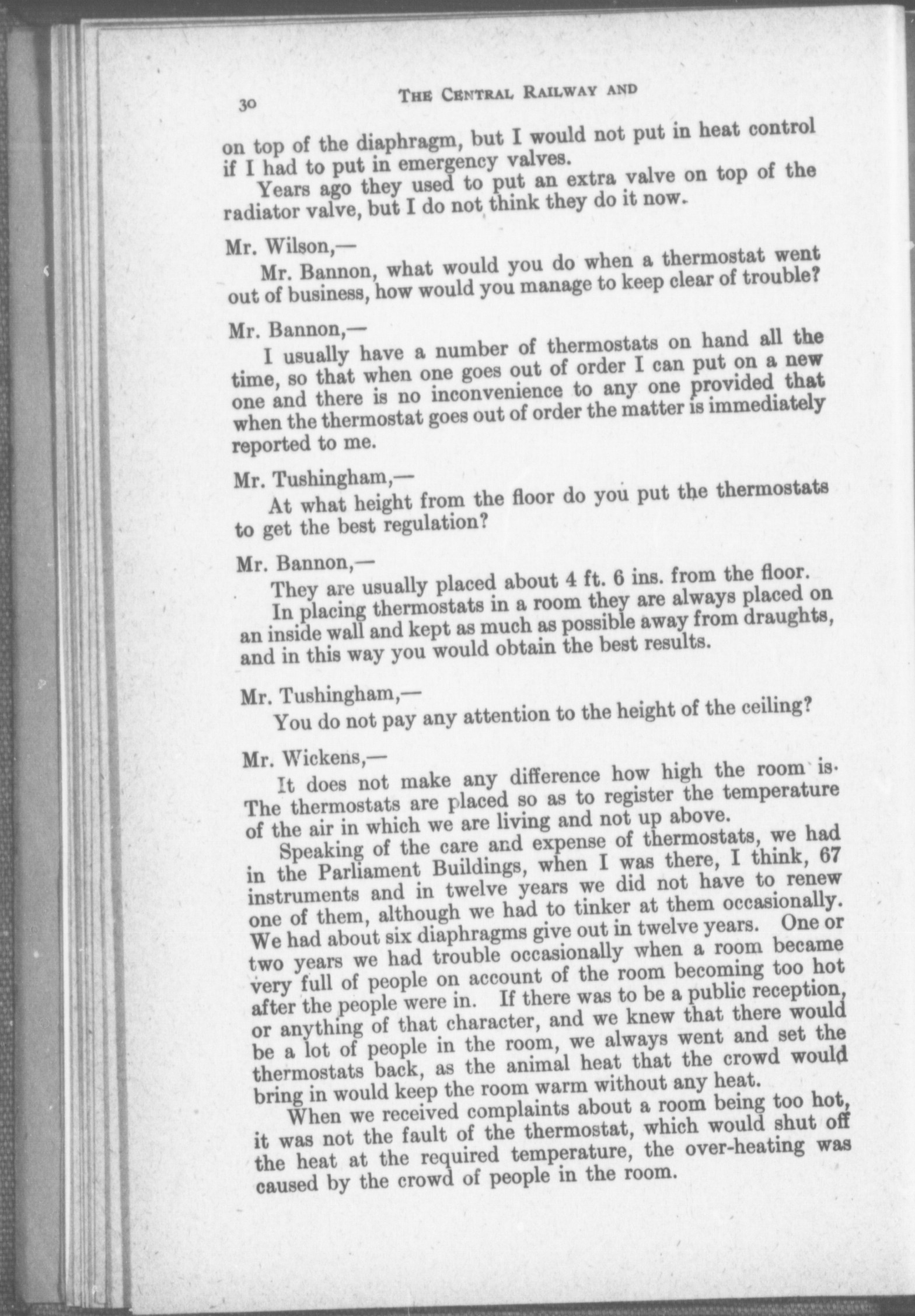 30 THE CENTRAL RAILWAY AND

on top of the diaphragm, but I would not put in heat control if I had to put in emergency valves.

Years ago they used to put an extra valve on top of the radiator valve, but I do not think they do it now.

Mr. Wilson,—

Mr. Bannon, what would you do when a thermostat went out of business, how would you manage to keep clear of trouble?

Mr. Bannon,—

I usually have a number of thermostats on hand all the time, so that when one goes out of order I can put on a new one and there is no inconvenience to any one provided that when the thermostat goes out of order the matter is immediately reported to me.

Mr. Tushingham,—

At what height from the floor do you put the thermostats to get the best regulation?

Mr. Bannon,—

They are usually placed about 4 ft. 6 ins. from the floor.

In placing thermostats in a room they are always placed on an inside wall and kept as much as possible away from draughts, and in this way you would obtain the best results.

Mr. Tushingham,—

You do not pay any attention to the height of the ceiling?

Mr. Wickens,—

It does not make any difference how high the room is. The thermostats are placed so as to register the temperature of the air in which we are living and not up above.

Speaking of the care and expense of thermostats, we had in the Parliament Buildings, when I was there, I think, 67 instruments and in twelve years we did not have to renew one of them, although we had to tinker at them occasionally. We had about six diaphragms give out in twelve years. One or two years we had trouble occasionally when a room became very full of people on account of the room becoming too hot after the people were in. If there was to be a public reception, or anything of that character, and we knew that there would be a lot of people in the room, we always went and set the thermostats back, as the animal heat that the crowd would bring in would keep the room warm without any heat.

When we received complaints about a room being too hot, it was not the fault of the thermostat, which would shut off the heat at the required temperature, the over-heating was caused by the crowd of people in the room.